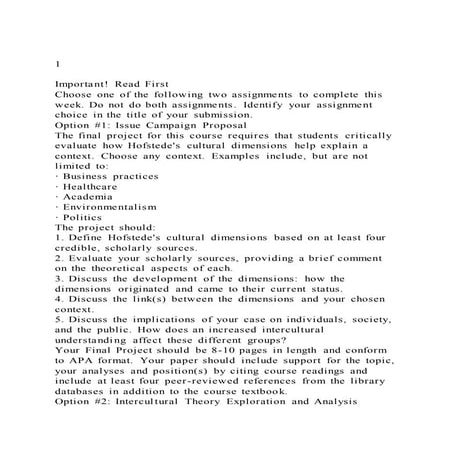 1

Important! Read First
Choose one of the following two assignments to complete this week. Do not do both assignments. Identify your assignment choice in the title of your submission.
Option #1: Issue Campaign Proposal
The final project for this course requires that students critically evaluate how Hofstede's cultural dimensions help explain a context. Choose any context. Examples include, but are not limited to:
· Business practices
· Healthcare
· Academia
· Environmentalism
· Politics
The project should:
1. Define Hofstede's cultural dimensions based on at least four credible, scholarly sources.
2. Evaluate your scholarly sources, providing a brief comment on the theoretical aspects of each.
3. Discuss the development of the dimensions: how the dimensions originated and came to their current status.
4. Discuss the link(s) between the dimensions and your chosen context.
5. Discuss the implications of your case on individuals, society, and the public. How does an increased intercultural understanding affect these different groups?
Your Final Project should be 8-10 pages in length and conform to APA format. Your paper should include support for the topic, your analyses and position(s) by citing course readings and include at least four peer-reviewed references from the library databases in addition to the course textbook.
Option #2: Intercultural Theory Exploration and Analysis